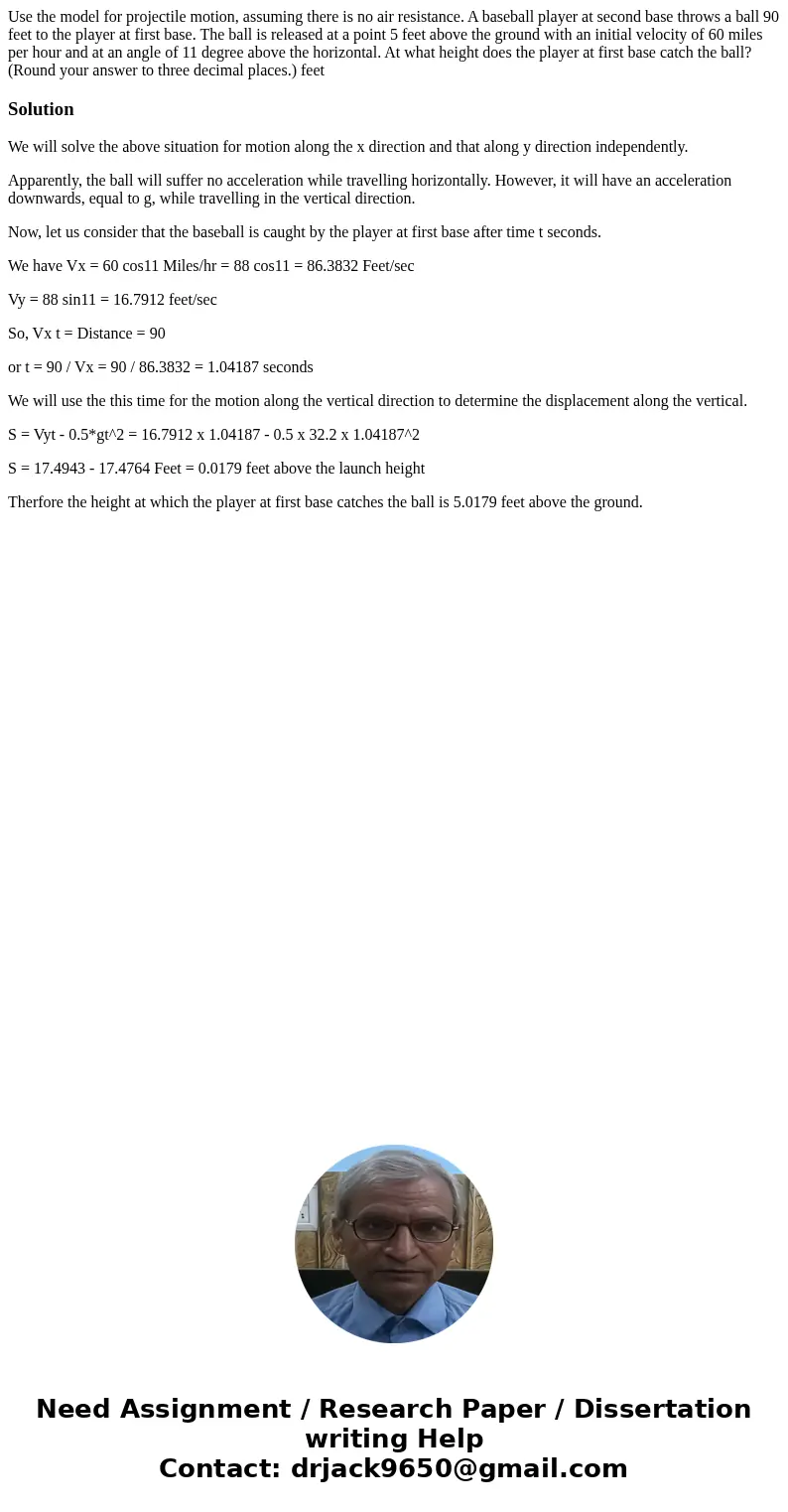 Use the model for projectile motion, assuming there is no air resistance. A baseball player at second base throws a ball 90 feet to the player at first base. The ball is released at a point 5 feet above the ground with an initial velocity of 60 miles per hour and at an angle of 11 degree above the horizontal. At what height does the player at first base catch the ball? (Round your answer to three decimal places.) feet

Solution

We will solve the above situation for motion along the x direction and that along y direction independently.

Apparently, the ball will suffer no acceleration while travelling horizontally. However, it will have an acceleration downwards, equal to g, while travelling in the vertical direction.

Now, let us consider that the baseball is caught by the player at first base after time t seconds.

We have Vx = 60 cos11 Miles/hr = 88 cos11 = 86.3832 Feet/sec

Vy = 88 sin11 = 16.7912 feet/sec

So, Vx t = Distance = 90

or t = 90 / Vx = 90 / 86.3832 = 1.04187 seconds

We will use the this time for the motion along the vertical direction to determine the displacement along the vertical.

S = Vyt - 0.5*gt^2 = 16.7912 x 1.04187 - 0.5 x 32.2 x 1.04187^2

S = 17.4943 - 17.4764 Feet = 0.0179 feet above the launch height

Therfore the height at which the player at first base catches the ball is 5.0179 feet above the ground.

Need Assignment / Research Paper / Dissertation writing Help
Contact: drjack9650@gmail.com